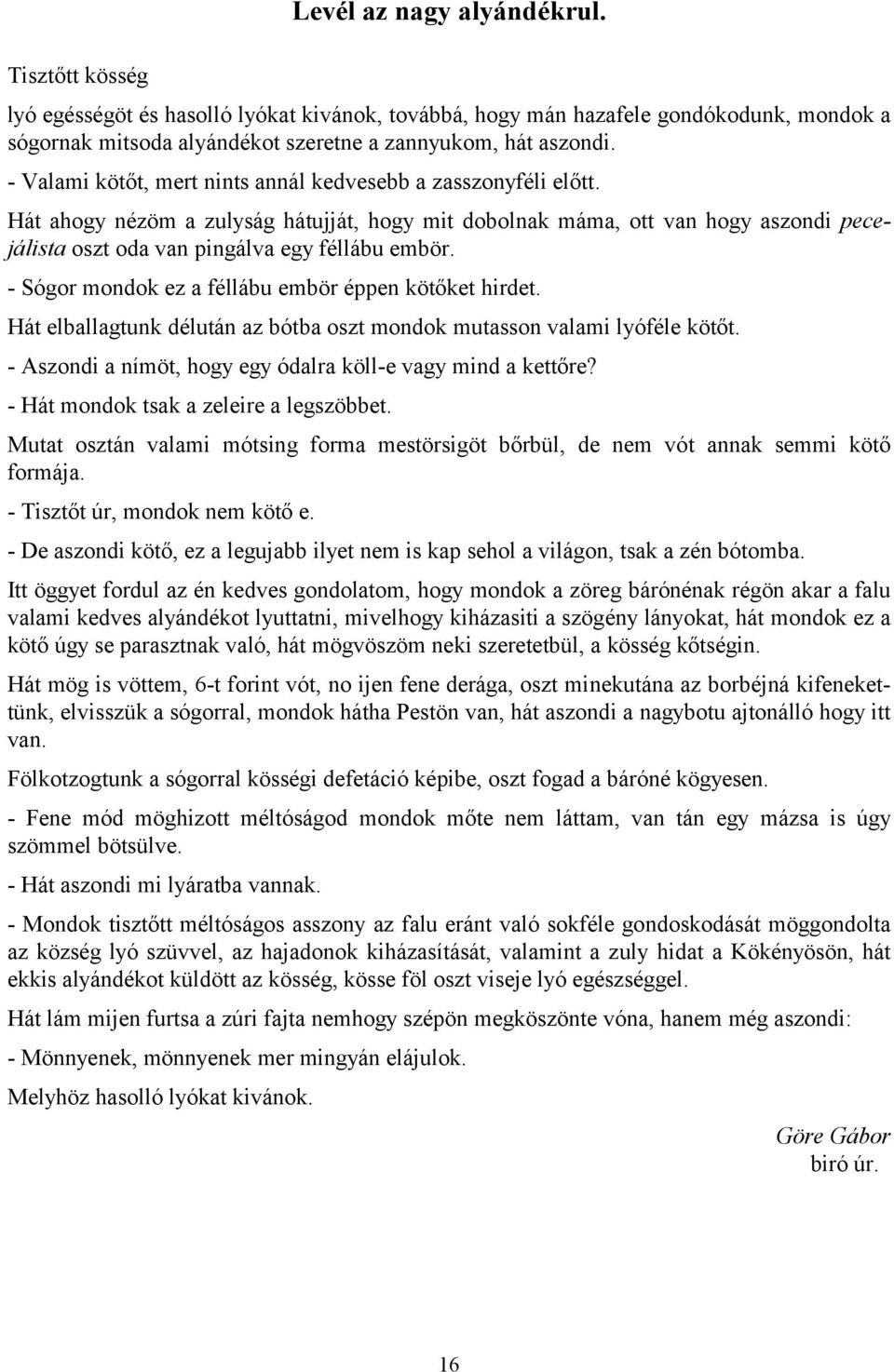 Levél az nagy alyándékrul.

Tisztőtt kösség

lyó egésségöt és hasolló lyókat kivánok, továbbá, hogy mán hazafele gondókodunk, mondok a sógornak mitsoda alyándékot szeretne a zannyukom, hát aszondi.

- Valami kötőt, mert nints annál kedvesebb a zasszonyféli előtt.

Hát ahogy nézöm a zulyság hátujját, hogy mit dobolnak máma, ott van hogy aszondi pecejálista oszt oda van pingálva egy féllábu embör.

- Sógor mondok ez a féllábu embör éppen kötőket hirdet.

Hát elballagtunk délután az bótba oszt mondok mutasson valami lyóféle kötőt.

- Aszondi a nímöt, hogy egy ódalra köll-e vagy mind a kettőre?

- Hát mondok tsak a zeleire a legszöbbet.

Mutat osztán valami mótsing forma mestörsigöt bőrbül, de nem vót annak semmi kötő formája.

- Tisztőt úr, mondok nem kötő e.

- De aszondi kötő, ez a legujabb ilyet nem is kap sehol a világon, tsak a zén bótomba.

Itt öggyet fordul az én kedves gondolatom, hogy mondok a zöreg bárónénak régön akar a falu valami kedves alyándékot lyuttatni, mivelhogy kiházasiti a szögény lányokat, hát mondok ez a kötő úgy se parasztnak való, hát mögvöszöm neki szeretetbül, a kösség kőtségin.

Hát mög is vöttem, 6-t forint vót, no ijen fene derága, oszt minekutána az borbéjná kifenekettünk, elvisszük a sógorral, mondok hátha Pestön van, hát aszondi a nagybotu ajtonálló hogy itt van.

Fölkotzogtunk a sógorral kösségi defetáció képibe, oszt fogad a báróné kögyesen.

- Fene mód möghizott méltóságod mondok mőte nem láttam, van tán egy mázsa is úgy szömmel bötsülve.

- Hát aszondi mi lyáratba vannak.

- Mondok tisztőtt méltóságos asszony az falu eránt való sokféle gondoskodását möggondolta az község lyó szüvvel, az hajadonok kiházasítását, valamint a zuly hidat a Kökényösön, hát ekkis alyándékot küldött az kösség, kösse föl oszt viseje lyó egészséggel.

Hát lám mijen furtsa a zúri fajta nemhogy szépön megköszönte vóna, hanem még aszondi:

- Mönnyenek, mönnyenek mer mingyán elájulok.

Melyhöz hasolló lyókat kivánok.

Göre Gábor
biró úr.

16